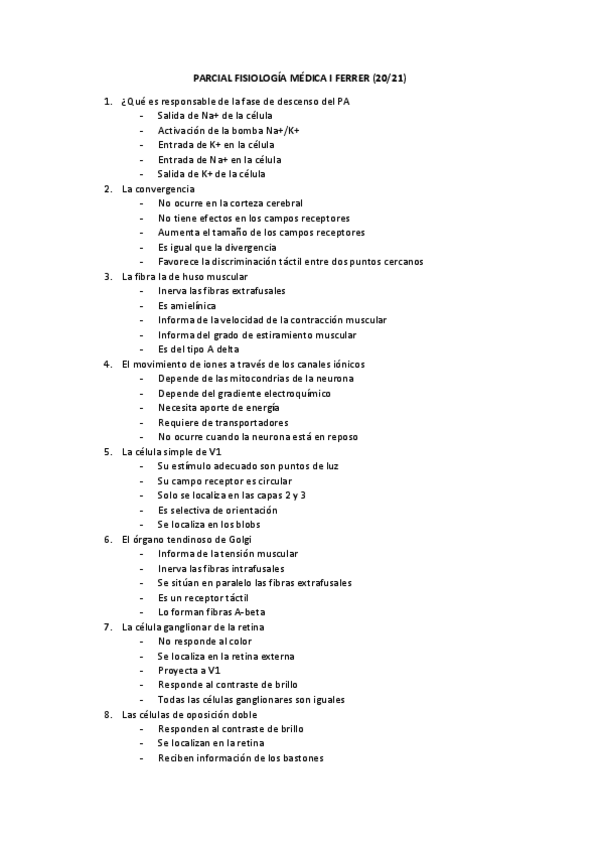 PARCIAL FISIOLOGÍA MÉDICA I FERRER (20/21)

1. ¿Qué es responsable de la fase de descenso del PA
- Salida de Na+ de la célula
- Activación de la bomba Na+/K+
- Entrada de K+ en la célula
- Entrada de Na+ en la célula
- Salida de K+ de la célula

2. La convergencia
- No ocurre en la corteza cerebral
- No tiene efectos en los campos receptores
- Aumenta el tamaño de los campos receptores
- Es igual que la divergencia
- Favorece la discriminación táctil entre dos puntos cercanos

3. La fibra Ia de huso muscular
- Inerva las fibras extrafusales
- Es amielínica
- Informa de la velocidad de la contracción muscular
- Informa del grado de estiramiento muscular
- Es del tipo A delta

4. El movimiento de iones a través de los canales iónicos
- Depende de las mitocondrias de la neurona
- Depende del gradiente electroquímico
- Necesita aporte de energía
- Requiere de transportadores
- No ocurre cuando la neurona está en reposo

5. La célula simple de V1
- Su estímulo adecuado son puntos de luz
- Su campo receptor es circular
- Solo se localiza en las capas 2 y 3
- Es selectiva de orientación
- Se localiza en los blobs

6. El órgano tendinoso de Golgi
- Informa de la tensión muscular
- Inerva las fibras intrafusales
- Se sitúan en paralelo las fibras extrafusales
- Es un receptor táctil
- Lo forman fibras A-beta

7. La célula ganglionar de la retina
- No responde al color
- Se localiza en la retina externa
- Proyecta a V1
- Responde al contraste de brillo
- Todas las células ganglionares son iguales

8. Las células de oposición doble
- Responden al contraste de brillo
- Se localizan en la retina
- Reciben información de los bastones